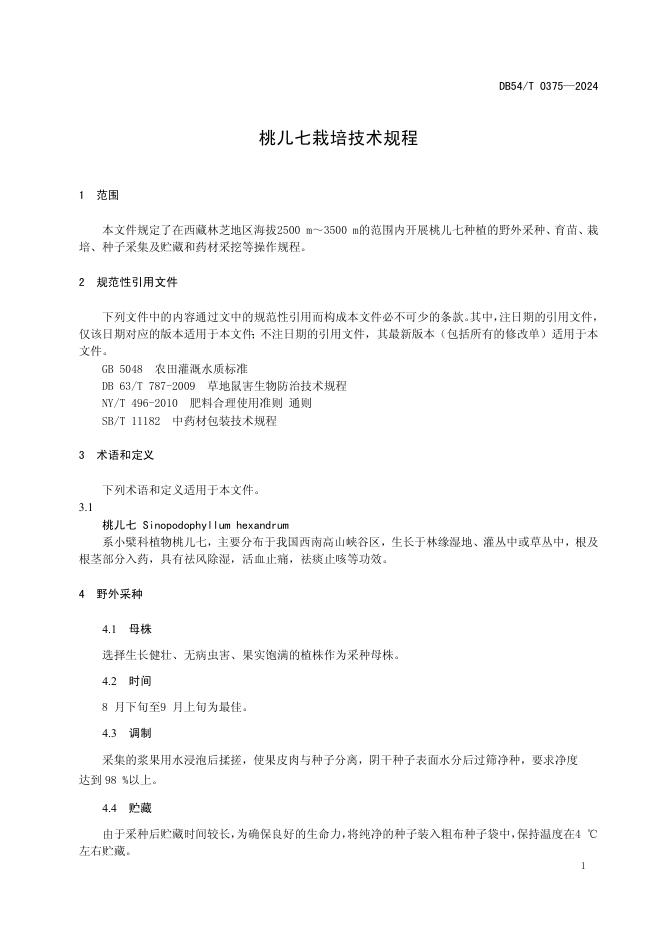 DB54/T 0375—2024

桃儿七栽培技术规程

1 范围

本文件规定了在西藏林芝地区海拔2500 m～3500 m的范围内开展桃儿七种植的野外采种、育苗、栽培、种子采集及贮藏和药材采挖等操作规程。

2 规范性引用文件

下列文件中的内容通过文中的规范性引用而构成本文件必不可少的条款。其中，注日期的引用文件，仅该日期对应的版本适用于本文件；不注日期的引用文件，其最新版本（包括所有的修改单）适用于本文件。

GB 5048 农田灌溉水质标准
DB 63/T 787-2009 草地鼠害生物防治技术规程
NY/T 496-2010 肥料合理使用准则 通则
SB/T 11182 中药材包装技术规程

3 术语和定义

下列术语和定义适用于本文件。

3.1
桃儿七 Sinopodophyllum hexandrum
系小檗科植物桃儿七，主要分布于我国西南高山峡谷区，生长于林缘湿地、灌丛中或草丛中，根及根茎部分入药，具有祛风除湿，活血止痛，祛痰止咳等功效。

4 野外采种

4.1 母株

选择生长健壮、无病虫害、果实饱满的植株作为采种母株。

4.2 时间

8 月下旬至9 月上旬为最佳。

4.3 调制

采集的浆果用水浸泡后揉搓，使果皮肉与种子分离，阴干种子表面水分后过筛净种，要求净度达到98 %以上。

4.4 贮藏

由于采种后贮藏时间较长，为确保良好的生命力，将纯净的种子装入粗布种子袋中，保持温度在4 ℃左右贮藏。

1